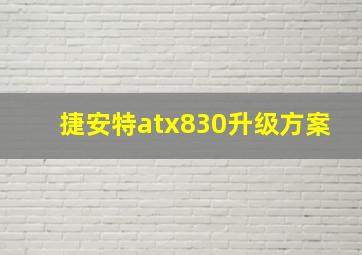 捷安特atx830升级方案